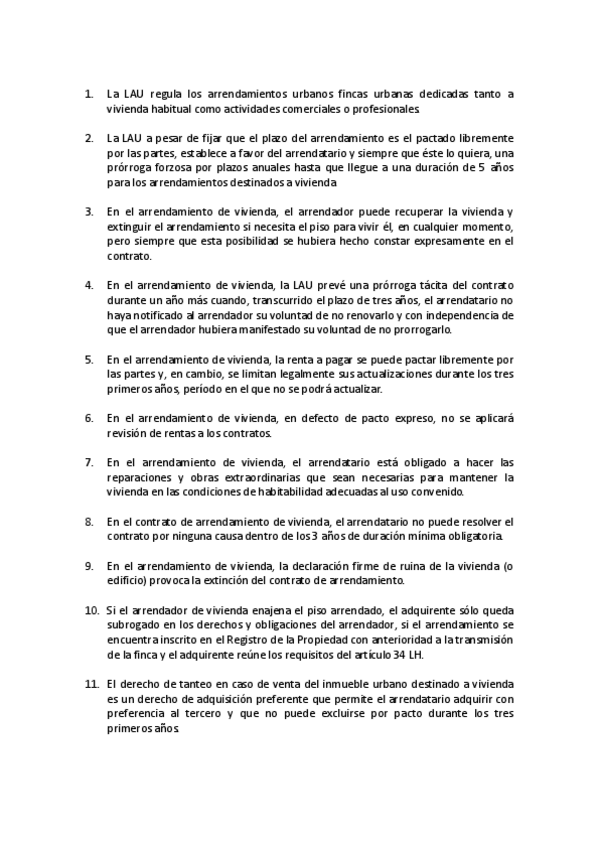 1. La LAU regula los arrendamientos urbanos fincas urbanas dedicadas tanto a vivienda habitual como actividades comerciales o profesionales.

2. La LAU a pesar de fijar que el plazo del arrendamiento es el pactado libremente por las partes, establece a favor del arrendatario y siempre que éste lo quiera, una prórroga forzosa por plazos anuales hasta que llegue a una duración de 5 años para los arrendamientos destinados a vivienda

3. En el arrendamiento de vivienda, el arrendador puede recuperar la vivienda y extinguir el arrendamiento si necesita el piso para vivir él, en cualquier momento, pero siempre que esta posibilidad se hubiera hecho constar expresamente en el contrato.

4. En el arrendamiento de vivienda, la LAU prevé una prórroga tácita del contrato durante un año más cuando, transcurrido el plazo de tres años, el arrendatario no haya notificado al arrendador su voluntad de no renovarlo y con independencia de que el arrendador hubiera manifestado su voluntad de no prorrogarlo.

5. En el arrendamiento de vivienda, la renta a pagar se puede pactar libremente por las partes y, en cambio, se limitan legalmente sus actualizaciones durante los tres primeros años, período en el que no se podrá actualizar.

6. En el arrendamiento de vivienda, en defecto de pacto expreso, no se aplicará revisión de rentas a los contratos.

7. En el arrendamiento de vivienda, el arrendatario está obligado a hacer las reparaciones y obras extraordinarias que sean necesarias para mantener la vivienda en las condiciones de habitabilidad adecuadas al uso convenido.

8. En el contrato de arrendamiento de vivienda, el arrendatario no puede resolver el contrato por ninguna causa dentro de los 3 años de duración mínima obligatoria.

9. En el arrendamiento de vivienda, la declaración firme de ruina de la vivienda (o edificio) provoca la extinción del contrato de arrendamiento.

10. Si el arrendador de vivienda enajena el piso arrendado, el adquirente sólo queda subrogado en los derechos y obligaciones del arrendador, si el arrendamiento se encuentra inscrito en el Registro de la Propiedad con anterioridad a la transmisión de la finca y el adquirente reúne los requisitos del artículo 34 LH.

11. El derecho de tanteo en caso de venta del inmueble urbano destinado a vivienda es un derecho de adquisición preferente que permite el arrendatario adquirir con preferencia al tercero y que no puede excluirse por pacto durante los tres primeros años.